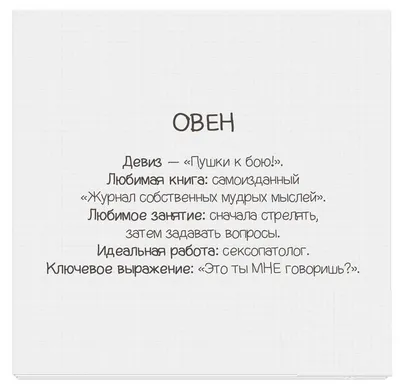 ОВЕН

Девиз — «Пушки к бою!».
Любимая книга: самоизданный «Журнал собственных мудрых мыслей».
Любимое занятие: сначала стрелять, затем задавать вопросы.
Идеальная работа: сексопатолог.
Ключевое выражение: «Это ты МНЕ говоришь?».